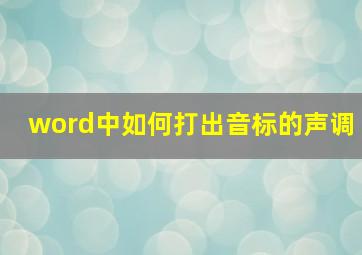 word中如何打出音标的声调